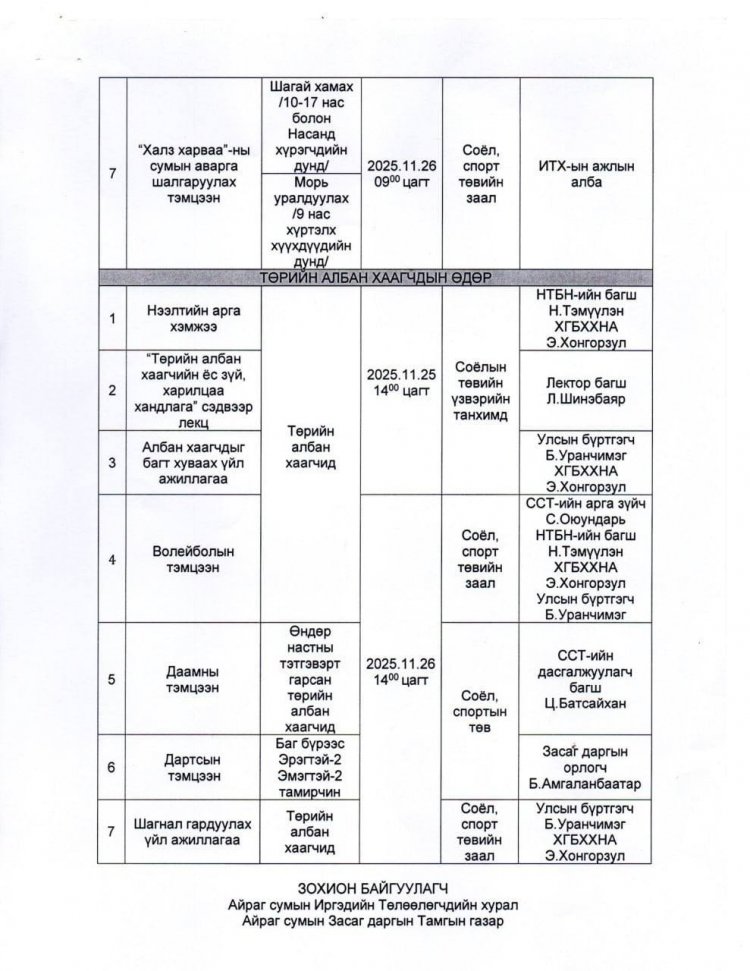 | 7 | "Халз харваа"-ны сумын аварга шалгаруулах тэмцээн | Шагай хамах /10-17 нас болон Насанд хүрэгчдийн дунд/ | 2025.11.26 $09^{00}$ цагт | Соёл, спорт төвийн заал | ИТХ-ын ажлын алба |
|---|---|---|---|---|---|
| | | Морь уралдуулах /9 нас хүртэлх хүүхдүүдийн дунд/ | | | |
| ТӨРИЙН АЛБАН ХААГЧДЫН ӨДӨР | | | | | |
| 1 | Нээлтийн арга хэмжээ | Төрийн албан хаагчид | 2025.11.25 $14^{00}$ цагт | Соёлын төвийн үзвэрийн танхимд | НТБН-ийн багш Н.Тэмүүлэн ХГБХХНА Э.Хонгорзул |
| 2 | "Төрийн албан хаагчийн ёс зүй, харилцаа хандлага" сэдвээр лекц | | | | Лектор багш Л.Шинэбаяр |
| 3 | Албан хаагчдыг багт хуваах үйл ажиллагаа | | | | Улсын бүртгэгч Б.Уранчимэг ХГБХХНА Э.Хонгорзул |
| 4 | Волейболын тэмцээн | | 2025.11.26 $14^{00}$ цагт | Соёл, спорт төвийн заал | ССТ-ийн арга зүйч С.Оюундарь НТБН-ийн багш Н.Тэмүүлэн ХГБХХНА Э.Хонгорзул Улсын бүртгэгч Б.Уранчимэг |
| 5 | Даамны тэмцээн | Өндөр настны тэтгэвэрт гарсан төрийн албан хаагчид | | Соёл, спортын төв | ССТ-ийн дасгалжуулагч багш Ц.Батсайхан |
| 6 | Дартсын тэмцээн | Баг бүрээс Эрэгтэй-2 Эмэгтэй-2 тамирчин | | | Засаг даргын орлогч Б.Амгаланбаатар |
| 7 | Шагнал гардуулах үйл ажиллагаа | Төрийн албан хаагчид | | Соёл, спорт төвийн заал | Улсын бүртгэгч Б.Уранчимэг ХГБХХНА Э.Хонгорзул |

ЗОХИОН БАЙГУУЛАГЧ
Айраг сумын Иргэдийн Төлөөлөгчдийн хурал
Айраг сумын Засаг даргын Тамгын газар